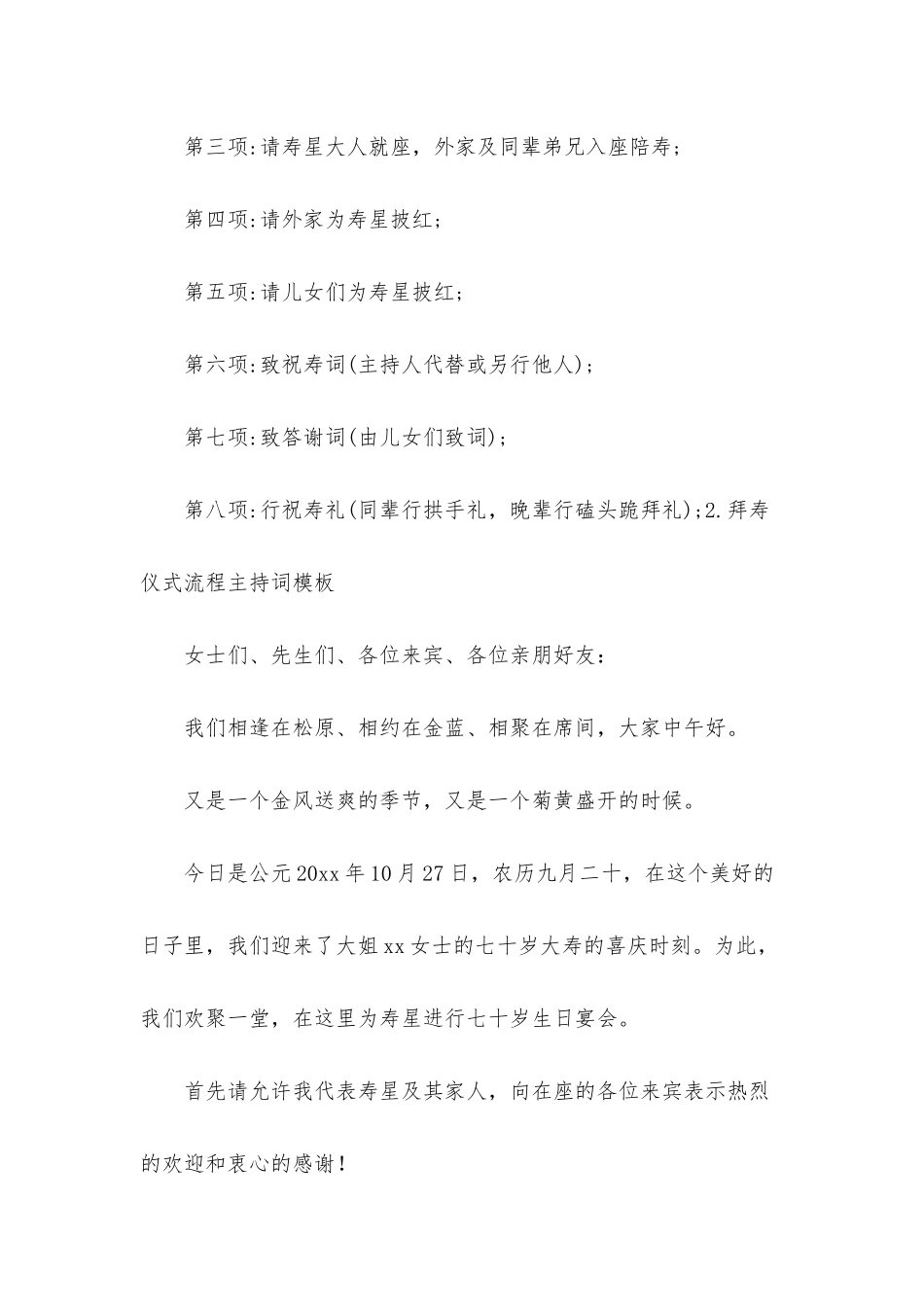 第三项:请寿星大人就座，外家及同辈弟兄入座陪寿；

第四项:请外家为寿星披红；

第五项:请儿女们为寿星披红；

第六项:致祝寿词(主持人代替或另行他人)；

第七项:致答谢词(由儿女们致词)；

第八项:行祝寿礼(同辈行拱手礼，晚辈行磕头跪拜礼);2.拜寿仪式流程主持词模板

女士们、先生们、各位来宾、各位亲朋好友：

我们相逢在松原、相约在金蓝、相聚在席间，大家中午好。

又是一个金风送爽的季节，又是一个菊黄盛开的时候。

今日是公元20xx年10月27日，农历九月二十，在这个美好的日子里，我们迎来了大姐xx女士的七十岁大寿的喜庆时刻。为此，我们欢聚一堂，在这里为寿星进行七十岁生日宴会。

首先请允许我代表寿星及其家人，向在座的各位来宾表示热烈的欢迎和衷心的感谢！